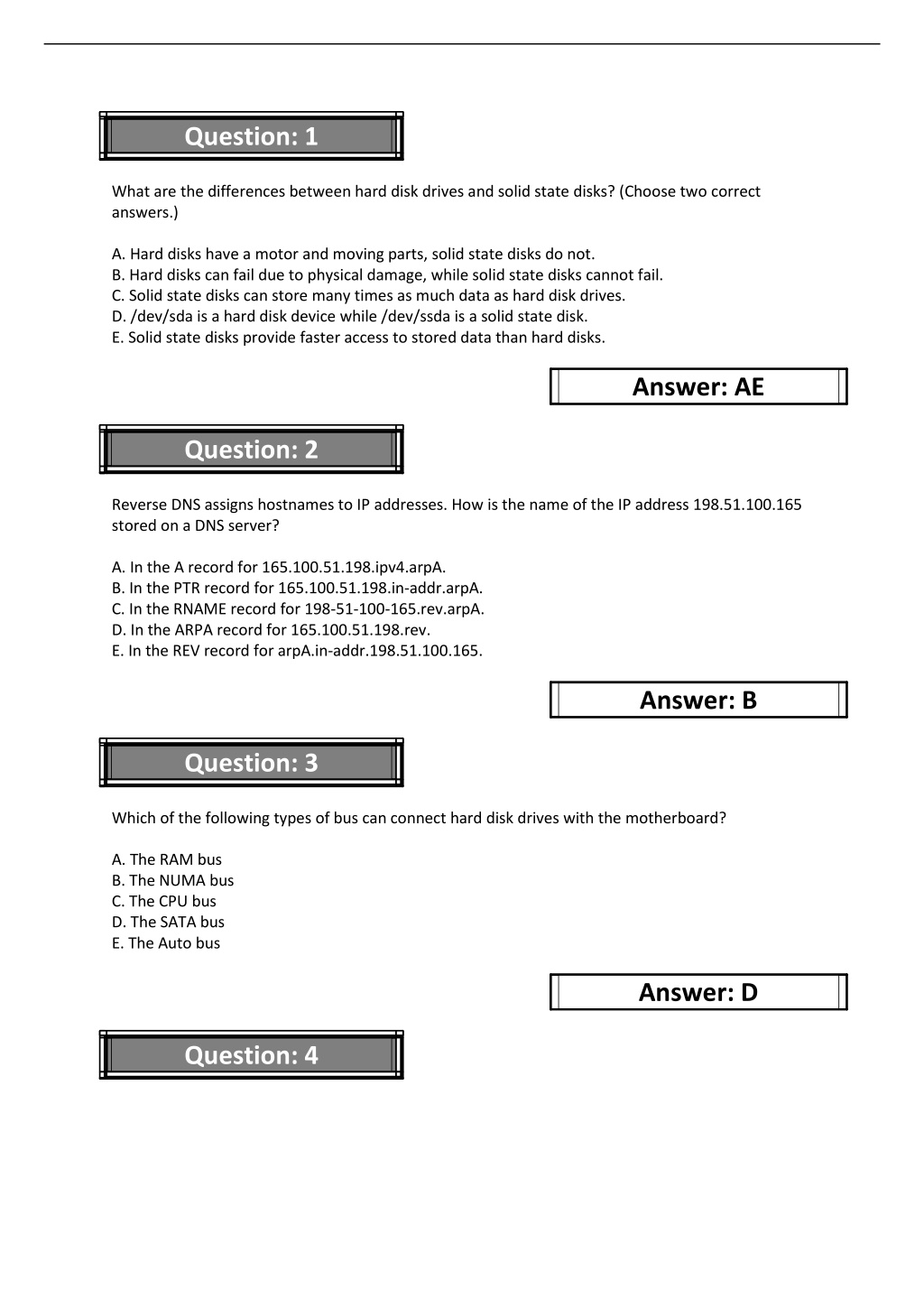 Question: 1

What are the differences between hard disk drives and solid state disks? (Choose two correct answers.)

A. Hard disks have a motor and moving parts, solid state disks do not.
B. Hard disks can fail due to physical damage, while solid state disks cannot fail.
C. Solid state disks can store many times as much data as hard disk drives.
D. /dev/sda is a hard disk device while /dev/ssda is a solid state disk.
E. Solid state disks provide faster access to stored data than hard disks.

Answer: AE

Question: 2

Reverse DNS assigns hostnames to IP addresses. How is the name of the IP address 198.51.100.165 stored on a DNS server?

A. In the A record for 165.100.51.198.ipv4.arpA.
B. In the PTR record for 165.100.51.198.in-addr.arpA.
C. In the RNAME record for 198-51-100-165.rev.arpA.
D. In the ARPA record for 165.100.51.198.rev.
E. In the REV record for arpA.in-addr.198.51.100.165.

Answer: B

Question: 3

Which of the following types of bus can connect hard disk drives with the motherboard?

A. The RAM bus
B. The NUMA bus
C. The CPU bus
D. The SATA bus
E. The Auto bus

Answer: D

Question: 4